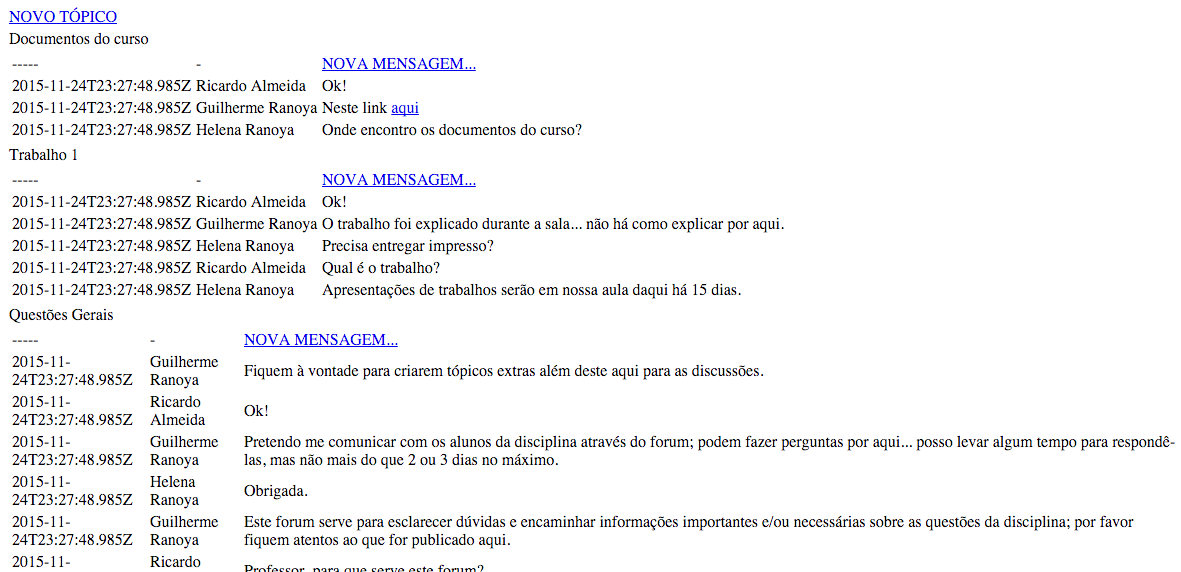 NOVO TÓPICO
Documentos do curso

| ----- | - | NOVA MENSAGEM... |
|---|---|---|
| 2015-11-24T23:27:48.985Z | Ricardo Almeida | Ok! |
| 2015-11-24T23:27:48.985Z | Guilherme Ranoya | Neste link aqui |
| 2015-11-24T23:27:48.985Z | Helena Ranoya | Onde encontro os documentos do curso? |

Trabalho 1

| ----- | - | NOVA MENSAGEM... |
|---|---|---|
| 2015-11-24T23:27:48.985Z | Ricardo Almeida | Ok! |
| 2015-11-24T23:27:48.985Z | Guilherme Ranoya | O trabalho foi explicado durante a sala... não há como explicar por aqui. |
| 2015-11-24T23:27:48.985Z | Helena Ranoya | Precisa entregar impresso? |
| 2015-11-24T23:27:48.985Z | Ricardo Almeida | Qual é o trabalho? |
| 2015-11-24T23:27:48.985Z | Helena Ranoya | Apresentações de trabalhos serão em nossa aula daqui há 15 dias. |

Questões Gerais

| ----- | - | NOVA MENSAGEM... |
|---|---|---|
| 2015-11-24T23:27:48.985Z | Guilherme Ranoya | Fiquem à vontade para criarem tópicos extras além deste aqui para as discussões. |
| 2015-11-24T23:27:48.985Z | Ricardo Almeida | Ok! |
| 2015-11-24T23:27:48.985Z | Guilherme Ranoya | Pretendo me comunicar com os alunos da disciplina através do forum; podem fazer perguntas por aqui... posso levar algum tempo para respondê-las, mas não mais do que 2 ou 3 dias no máximo. |
| 2015-11-24T23:27:48.985Z | Helena Ranoya | Obrigada. |
| 2015-11-24T23:27:48.985Z | Guilherme Ranoya | Este forum serve para esclarecer dúvidas e encaminhar informações importantes e/ou necessárias sobre as questões da disciplina; por favor fiquem atentos ao que for publicado aqui. |
| 2015-11- | Ricardo | Professor, para que serve este forum? |